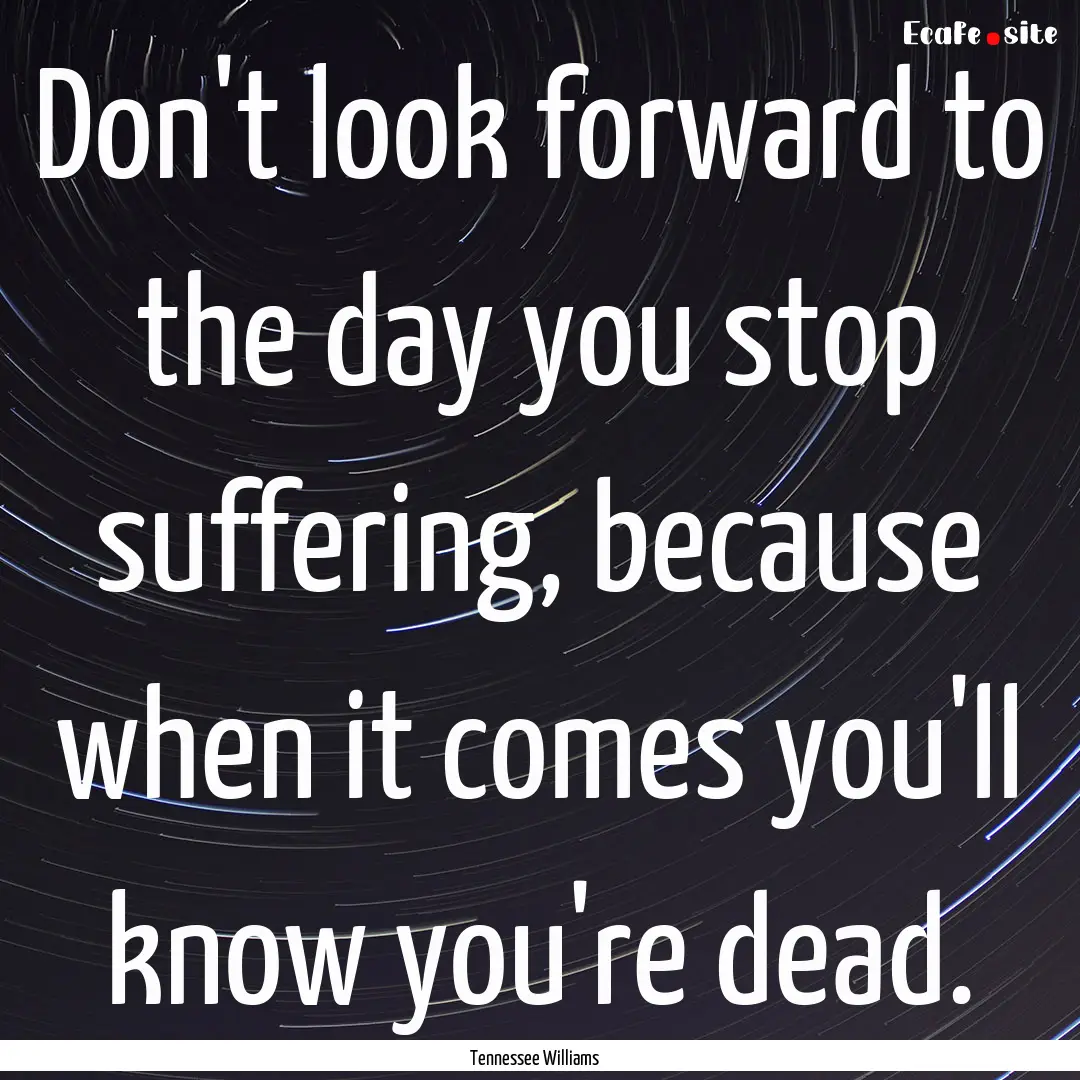 EcaFe.site

Don't look forward to the day you stop suffering, because when it comes you'll know you're dead.

Tennessee Williams